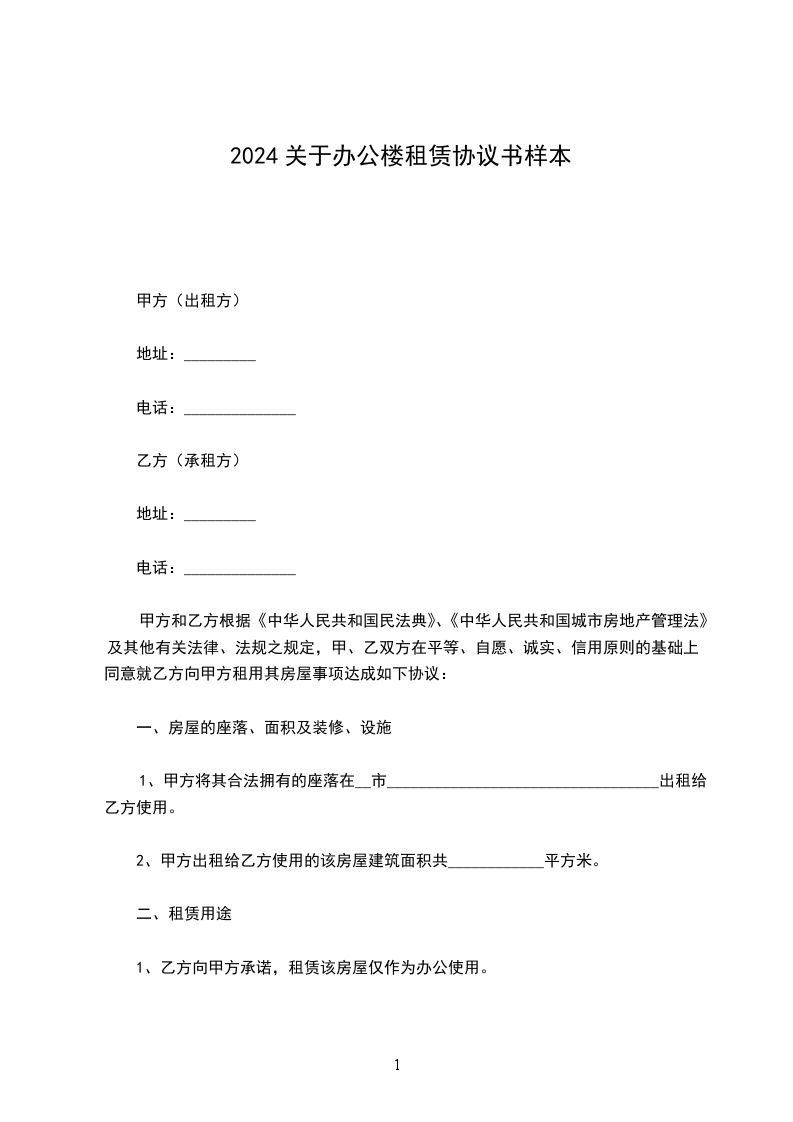 2024 关于办公楼租赁协议书样本

甲方（出租方）

地址：_________

电话：______________

乙方（承租方）

地址：_________

电话：______________

甲方和乙方根据《中华人民共和国民法典》、《中华人民共和国城市房地产管理法》及其他有关法律、法规之规定，甲、乙双方在平等、自愿、诚实、信用原则的基础上同意就乙方向甲方租用其房屋事项达成如下协议：

一、房屋的座落、面积及装修、设施

1、甲方将其合法拥有的座落在__市__________________________________出租给乙方使用。

2、甲方出租给乙方使用的该房屋建筑面积共____________平方米。

二、租赁用途

1、乙方向甲方承诺，租赁该房屋仅作为办公使用。

1